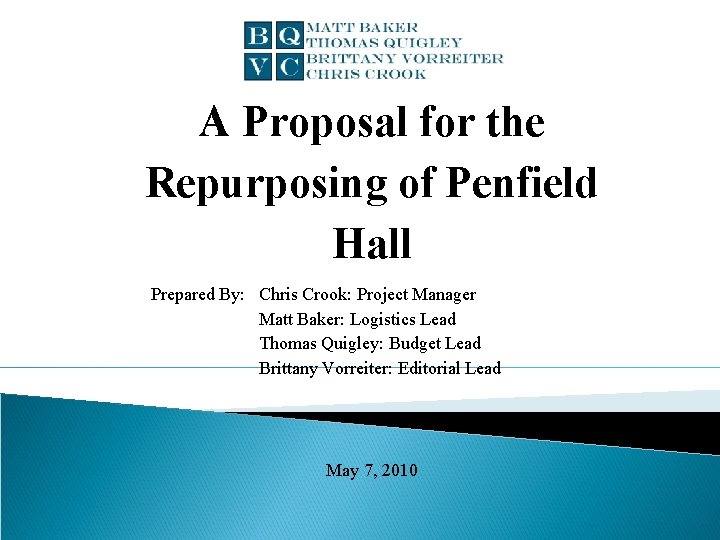 B Q
V C
MATT BAKER
THOMAS QUIGLEY
BRITTANY VORREITER
CHRIS CROOK

A Proposal for the Repurposing of Penfield Hall

Prepared By: Chris Crook: Project Manager
Matt Baker: Logistics Lead
Thomas Quigley: Budget Lead
Brittany Vorreiter: Editorial Lead

May 7, 2010